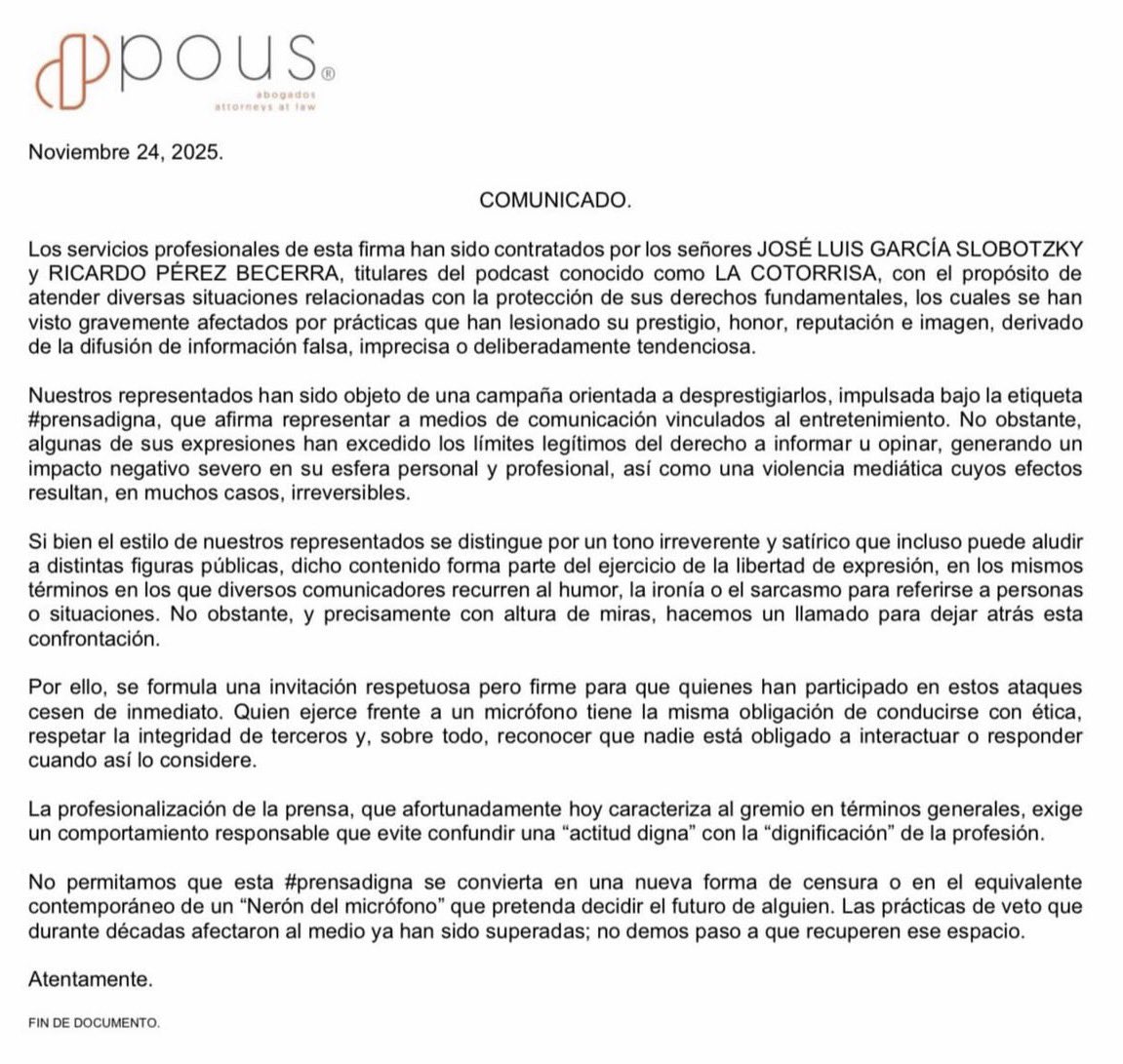 pous®
abogados
attorneys at law

Noviembre 24, 2025.

COMUNICADO.

Los servicios profesionales de esta firma han sido contratados por los señores JOSÉ LUIS GARCÍA SLOBOTZKY y RICARDO PÉREZ BECERRA, titulares del podcast conocido como LA COTORRISA, con el propósito de atender diversas situaciones relacionadas con la protección de sus derechos fundamentales, los cuales se han visto gravemente afectados por prácticas que han lesionado su prestigio, honor, reputación e imagen, derivado de la difusión de información falsa, imprecisa o deliberadamente tendenciosa.

Nuestros representados han sido objeto de una campaña orientada a desprestigiarlos, impulsada bajo la etiqueta #prensadigna, que afirma representar a medios de comunicación vinculados al entretenimiento. No obstante, algunas de sus expresiones han excedido los límites legítimos del derecho a informar u opinar, generando un impacto negativo severo en su esfera personal y profesional, así como una violencia mediática cuyos efectos resultan, en muchos casos, irreversibles.

Si bien el estilo de nuestros representados se distingue por un tono irreverente y satírico que incluso puede aludir a distintas figuras públicas, dicho contenido forma parte del ejercicio de la libertad de expresión, en los mismos términos en los que diversos comunicadores recurren al humor, la ironía o el sarcasmo para referirse a personas o situaciones. No obstante, y precisamente con altura de miras, hacemos un llamado para dejar atrás esta confrontación.

Por ello, se formula una invitación respetuosa pero firme para que quienes han participado en estos ataques cesen de inmediato. Quien ejerce frente a un micrófono tiene la misma obligación de conducirse con ética, respetar la integridad de terceros y, sobre todo, reconocer que nadie está obligado a interactuar o responder cuando así lo considere.

La profesionalización de la prensa, que afortunadamente hoy caracteriza al gremio en términos generales, exige un comportamiento responsable que evite confundir una “actitud digna” con la “dignificación” de la profesión.

No permitamos que esta #prensadigna se convierta en una nueva forma de censura o en el equivalente contemporáneo de un “Nerón del micrófono” que pretenda decidir el futuro de alguien. Las prácticas de veto que durante décadas afectaron al medio ya han sido superadas; no demos paso a que recuperen ese espacio.

Atentamente.

FIN DE DOCUMENTO.